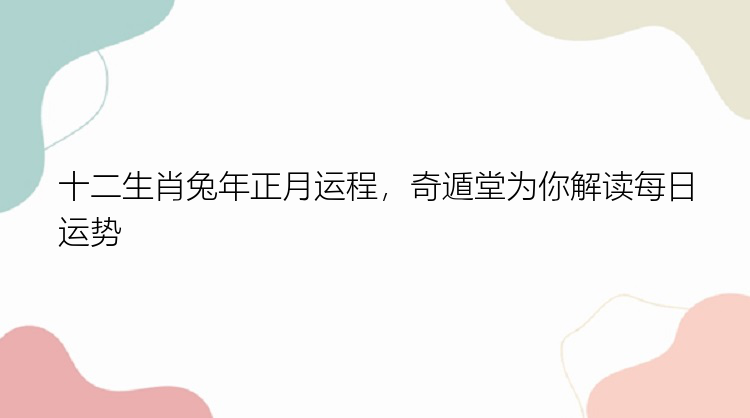 十二生肖兔年正月运程，奇遁堂为你解读每日运势